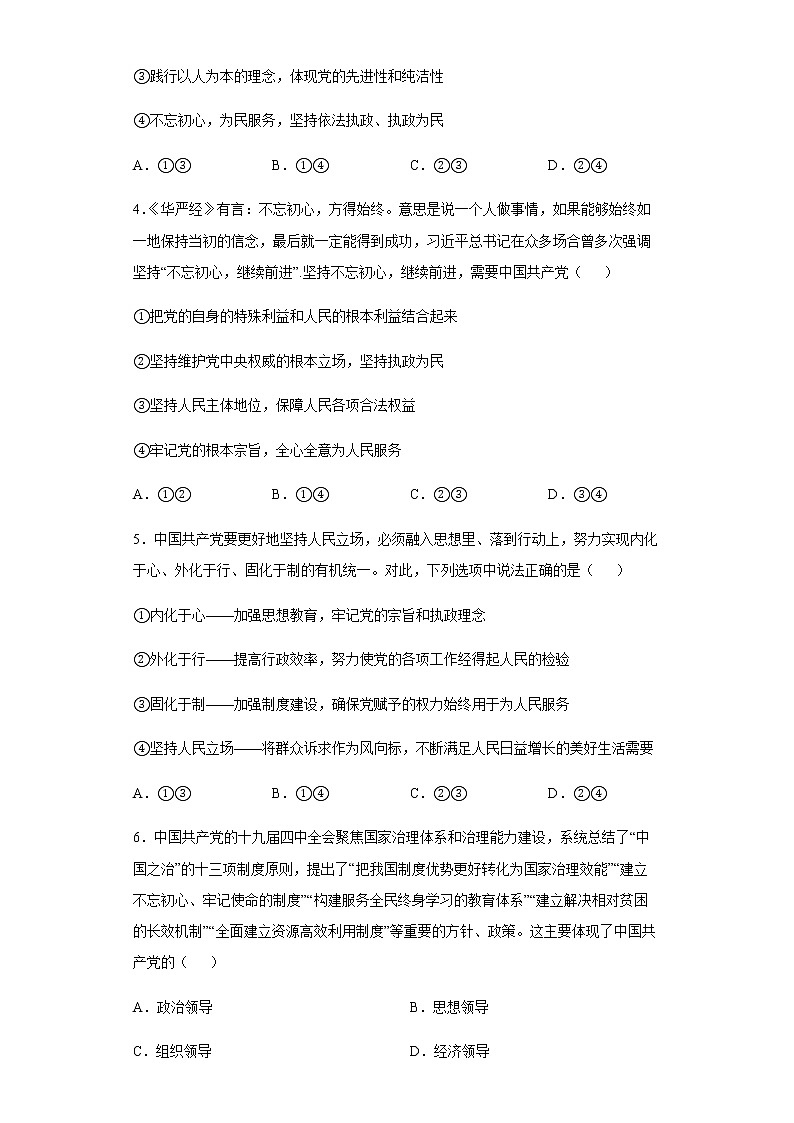 ③践行以人为本的理念，体现党的先进性和纯洁性

④不忘初心，为民服务，坚持依法执政、执政为民

A．①③　　B．①④　　C．②③　　D．②④

4.《华严经》有言：不忘初心，方得始终。意思是说一个人做事情，如果能够始终如一地保持当初的信念，最后就一定能得到成功，习近平总书记在众多场合曾多次强调坚持“不忘初心，继续前进”.坚持不忘初心，继续前进，需要中国共产党（　　）

①把党的自身的特殊利益和人民的根本利益结合起来

②坚持维护党中央权威的根本立场，坚持执政为民

③坚持人民主体地位，保障人民各项合法权益

④牢记党的根本宗旨，全心全意为人民服务

A．①②　　B．①④　　C．②③　　D．③④

5．中国共产党要更好地坚持人民立场，必须融入思想里、落到行动上，努力实现内化于心、外化于行、固化于制的有机统一。对此，下列选项中说法正确的是（　　）

①内化于心——加强思想教育，牢记党的宗旨和执政理念

②外化于行——提高行政效率，努力使党的各项工作经得起人民的检验

③固化于制——加强制度建设，确保党赋予的权力始终用于为人民服务

④坚持人民立场——将群众诉求作为风向标，不断满足人民日益增长的美好生活需要

A．①③　　B．①④　　C．②③　　D．②④

6．中国共产党的十九届四中全会聚焦国家治理体系和治理能力建设，系统总结了“中国之治”的十三项制度原则，提出了“把我国制度优势更好转化为国家治理效能”“建立不忘初心、牢记使命的制度”“构建服务全民终身学习的教育体系”“建立解决相对贫困的长效机制”“全面建立资源高效利用制度”等重要的方针、政策。这主要体现了中国共产党的（　　）

A．政治领导　　B．思想领导

C．组织领导　　D．经济领导